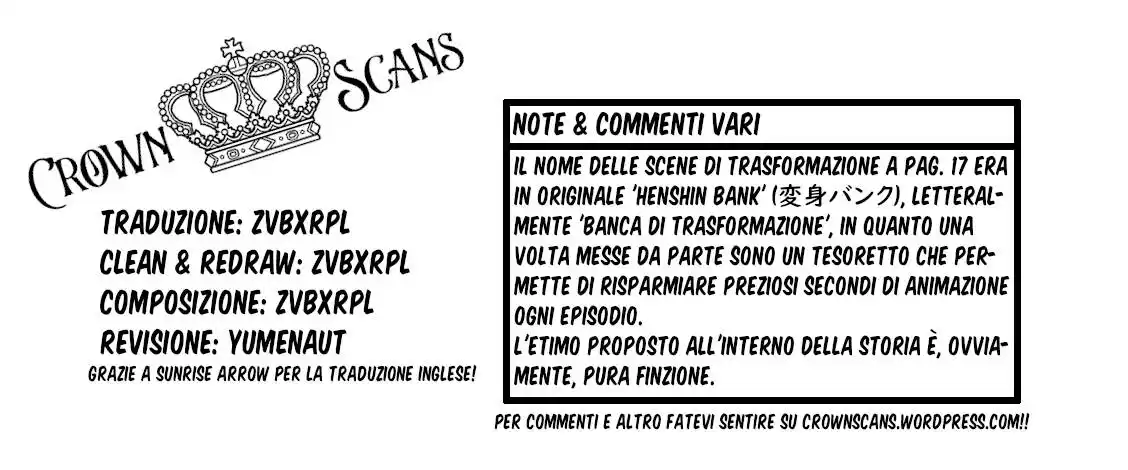 CROWN SCANS

TRADUZIONE: ZVBXRPL
CLEAN & REDRAW: ZVBXRPL
COMPOSIZIONE: ZVBXRPL
REVISIONE: YUMENAUT
GRAZIE A SUNRISE ARROW PER LA TRADUZIONE INGLESE!

NOTE & COMMENTI VARI

IL NOME DELLE SCENE DI TRASFORMAZIONE A PAG. 17 ERA IN ORIGINALE 'HENSHIN BANK' (変身バンク), LETTERALMENTE 'BANCA DI TRASFORMAZIONE', IN QUANTO UNA VOLTA MESSE DA PARTE SONO UN TESORETTO CHE PERMETTE DI RISPARMIARE PREZIOSI SECONDI DI ANIMAZIONE OGNI EPISODIO.
L'ETIMO PROPOSTO ALL'INTERNO DELLA STORIA È, OVVIAMENTE, PURA FINZIONE.

PER COMMENTI E ALTRO FATEVI SENTIRE SU CROWNSCANS.WORDPRESS.COM!!